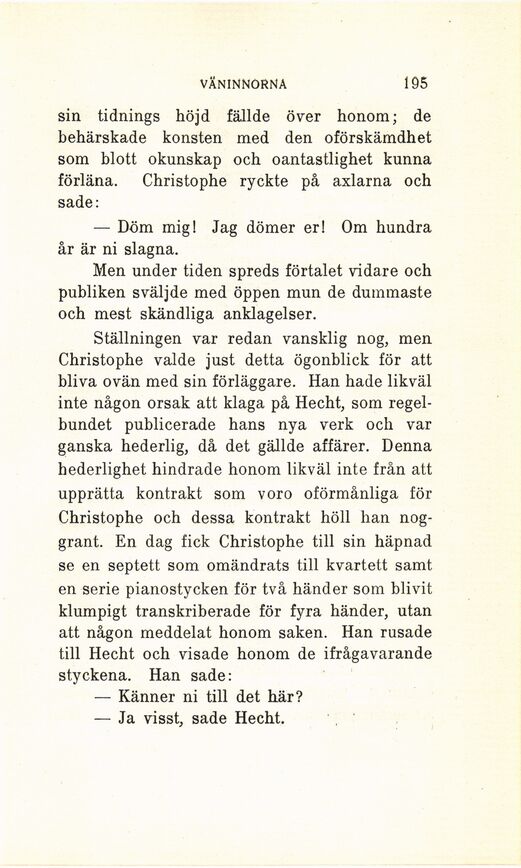 VÄNINNORNA 195

sin tidnings höjd fällde över honom; de behärskade konsten med den oförskämdhet som blott okunskap och oantastlighet kunna förläna. Christophe ryckte på axlarna och sade:

— Döm mig! Jag dömer er! Om hundra år är ni slagna.

Men under tiden spreds förtalet vidare och publiken sväljde med öppen mun de dummaste och mest skändliga anklagelser.

Ställningen var redan vansklig nog, men Christophe valde just detta ögonblick för att bliva ovän med sin förläggare. Han hade likväl inte någon orsak att klaga på Hecht, som regelbundet publicerade hans nya verk och var ganska hederlig, då det gällde affärer. Denna hederlighet hindrade honom likväl inte från att upprätta kontrakt som voro oförmånliga för Christophe och dessa kontrakt höll han noggrant. En dag fick Christophe till sin häpnad se en septett som omändrats till kvartett samt en serie pianostycken för två händer som blivit klumpigt transkriberade för fyra händer, utan att någon meddelat honom saken. Han rusade till Hecht och visade honom de ifrågavarande styckena. Han sade:

— Känner ni till det här?

— Ja visst, sade Hecht.